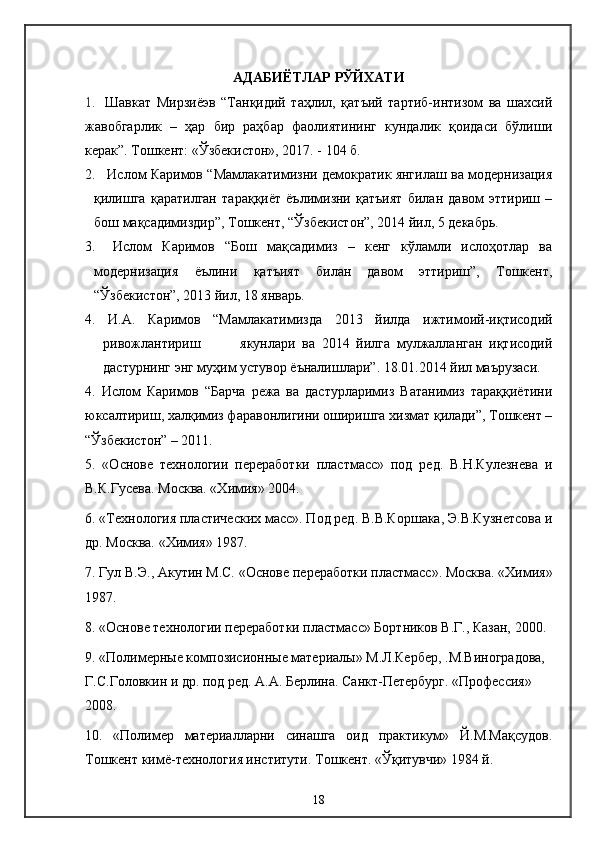 АДАБИЁТЛАР РЎЙХАТИ

1. Шавкат Мирзиёэв “Танқидий таҳлил, қатъий тартиб-интизом ва шахсий жавобгарлик – ҳар бир раҳбар фаолиятининг кундалик қоидаси бўлиши керак”. Тошкент: «Ўзбекистон», 2017. - 104 б.

2. Ислом Каримов “Мамлакатимизни демократик янгилаш ва модернизация қилишга қаратилган тараққиёт ёълимизни қатъият билан давом эттириш – бош мақсадимиздир”, Тошкент, “Ўзбекистон”, 2014 йил, 5 декабрь.

3. Ислом Каримов “Бош мақсадимиз – кенг кўламли ислоҳотлар ва модернизация ёълини қатъият билан давом эттириш”, Тошкент, “Ўзбекистон”, 2013 йил, 18 январь.

4. И.А. Каримов “Мамлакатимизда 2013 йилда ижтимоий-иқтисодий ривожлантириш якунлари ва 2014 йилга мулжалланган иқтисодий дастурнинг энг муҳим устувор ёъналишлари”. 18.01.2014 йил маърузаси.

4. Ислом Каримов “Барча режа ва дастурларимиз Ватанимиз тараққиётини юксалтириш, халқимиз фаравонлигини оширишга хизмат қилади”, Тошкент – “Ўзбекистон” – 2011.

5. «Основе технологии переработки пластмасс» под ред. В.Н.Кулезнева и В.К.Гусева. Москва. «Химия» 2004.

6. «Технология пластических масс». Под ред. В.В.Коршака, Э.В.Кузнетсова и др. Москва. «Химия» 1987.

7. Гул В.Э., Акутин М.С. «Основе переработки пластмасс». Москва. «Химия» 1987.

8. «Основе технологии переработки пластмасс» Бортников В.Г., Казан, 2000.

9. «Полимерные композисионные материалы» М.Л.Кербер, .М.Виноградова, Г.С.Головкин и др. под ред. А.А. Берлина. Санкт-Петербург. «Профессия» 2008.

10. «Полимер материалларни синашга оид практикум» Й.М.Мақсудов. Тошкент кимё-технология институти. Тошкент. «Ўқитувчи» 1984 й.

18